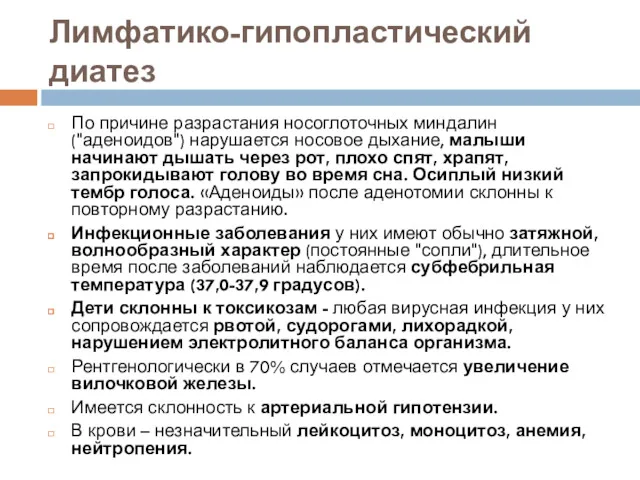 Лимфатико-гипопластический диатез

По причине разрастания носоглоточных миндалин ("аденоидов") нарушается носовое дыхание, малыши начинают дышать через рот, плохо спят, храпят, запрокидывают голову во время сна. Осиплый низкий тембр голоса. «Аденоиды» после аденотомии склонны к повторному разрастанию.

Инфекционные заболевания у них имеют обычно затяжной, волнообразный характер (постоянные "сопли"), длительное время после заболеваний наблюдается субфебрильная температура (37,0-37,9 градусов).

Дети склонны к токсикозам - любая вирусная инфекция у них сопровождается рвотой, судорогами, лихорадкой, нарушением электролитного баланса организма.

Рентгенологически в 70% случаев отмечается увеличение вилочковой железы.

Имеется склонность к артериальной гипотензии.

В крови – незначительный лейкоцитоз, моноцитоз, анемия, нейтропения.